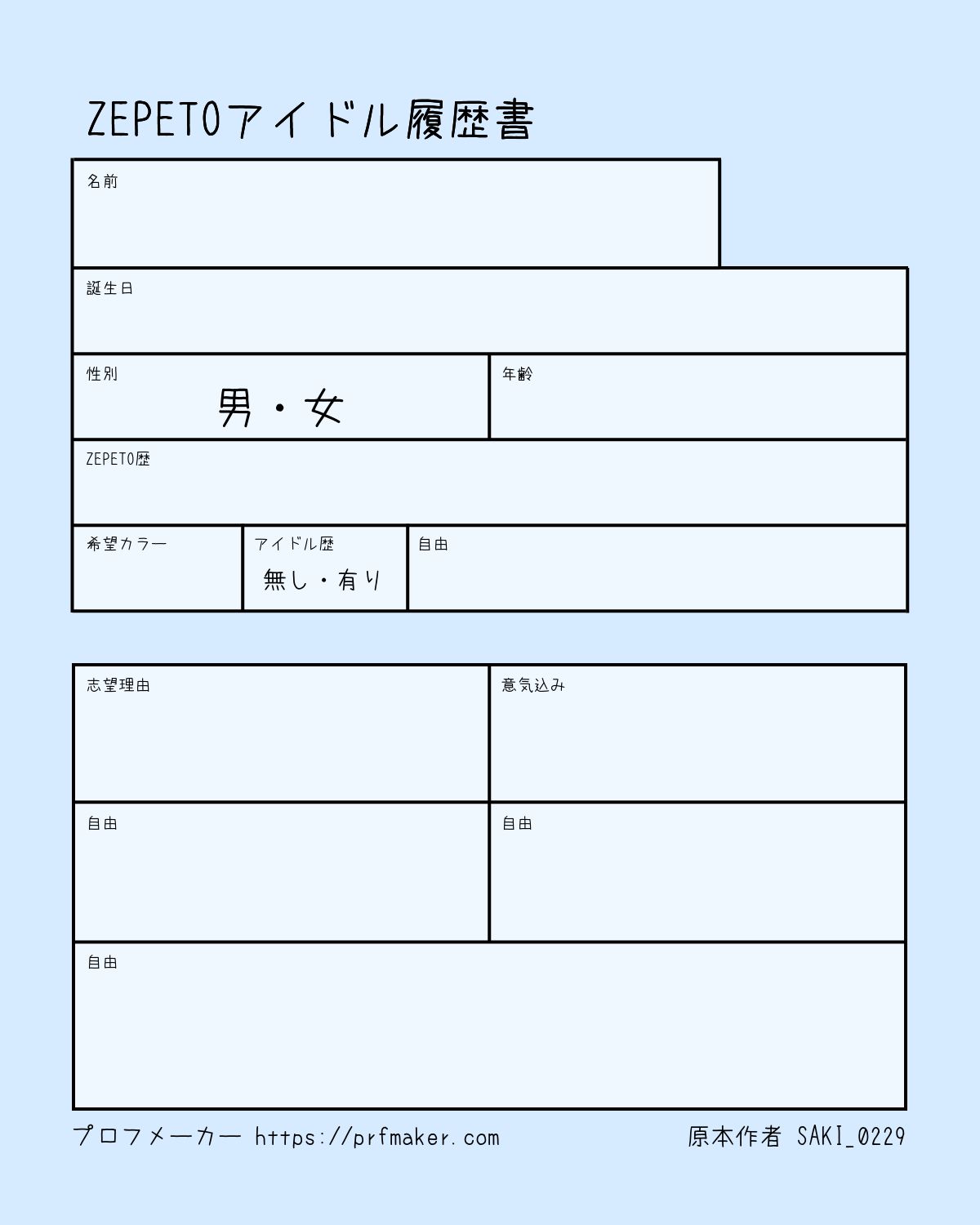 ZEPETOアイドル履歴書

名前

誕生日

性別
男・女

年齢

ZEPETO歴

希望カラー

アイドル歴
無し・有り

自由

志望理由

意気込み

自由

自由

自由

プロフメーカー https://prfmaker.com

原本作者 SAKI_0229